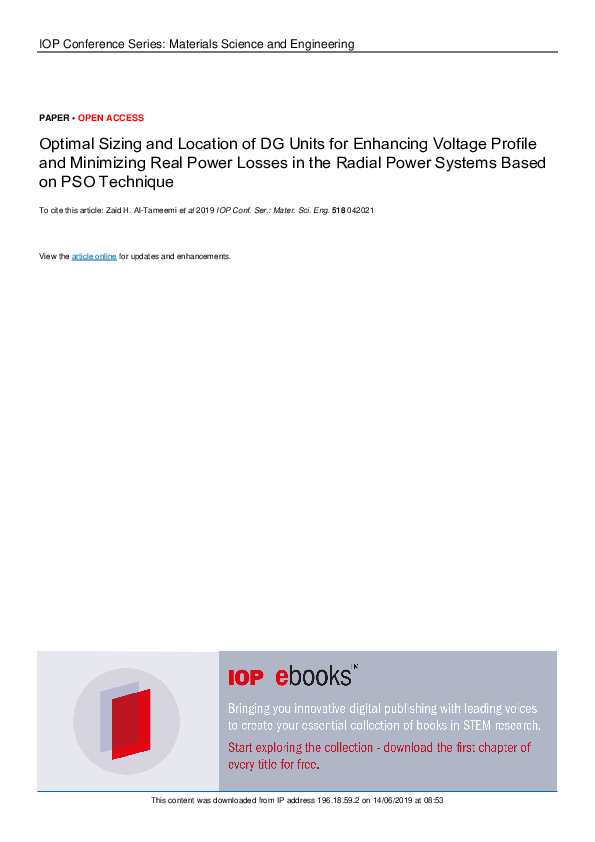 IOP Conference Series: Materials Science and Engineering

PAPER • OPEN ACCESS

Optimal Sizing and Location of DG Units for Enhancing Voltage Profile and Minimizing Real Power Losses in the Radial Power Systems Based on PSO Technique

To cite this article: Zaid H. Al-Tameemi et al 2019 IOP Conf. Ser.: Mater. Sci. Eng. 518 042021

View the article online for updates and enhancements.

IOP ebooks™

Bringing you innovative digital publishing with leading voices to create your essential collection of books in STEM research.

Start exploring the collection - download the first chapter of every title for free.

This content was downloaded from IP address 196.18.59.2 on 14/06/2019 at 08:53